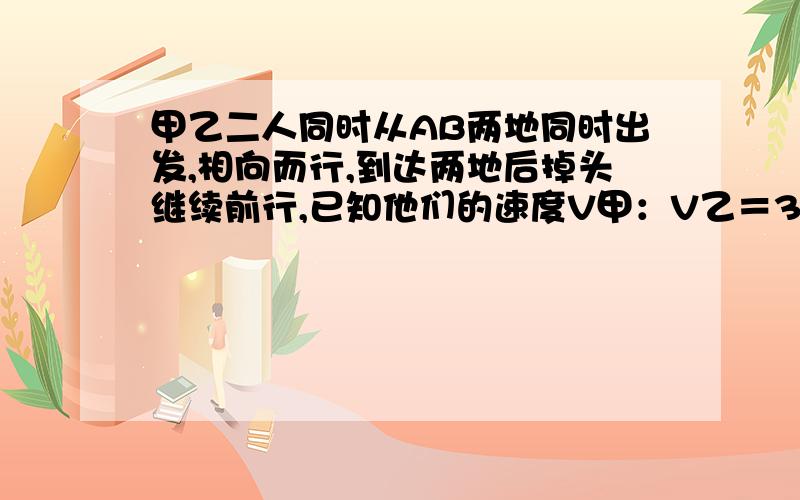 甲乙二人同时从AB两地同时出发,相向而行,到达两地后掉头继续前行,已知他们的速度V甲：V乙＝3